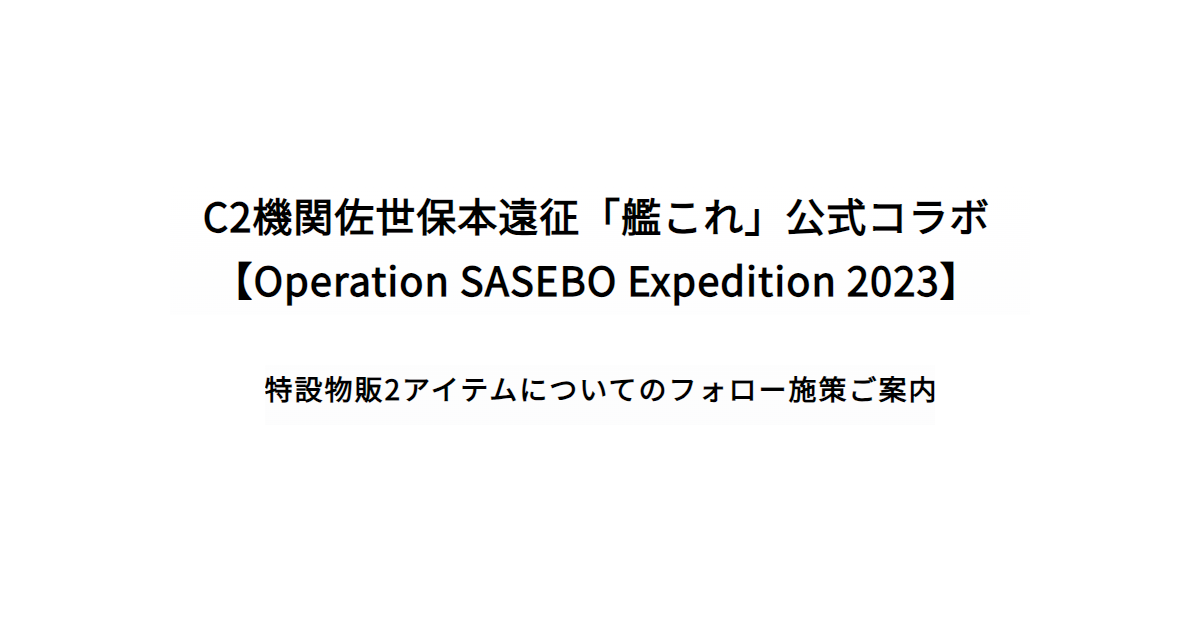 C2機関佐世保本遠征「艦これ」公式コラボ
【Operation SASEBO Expedition 2023】

特設物販2アイテムについてのフォロー施策ご案内